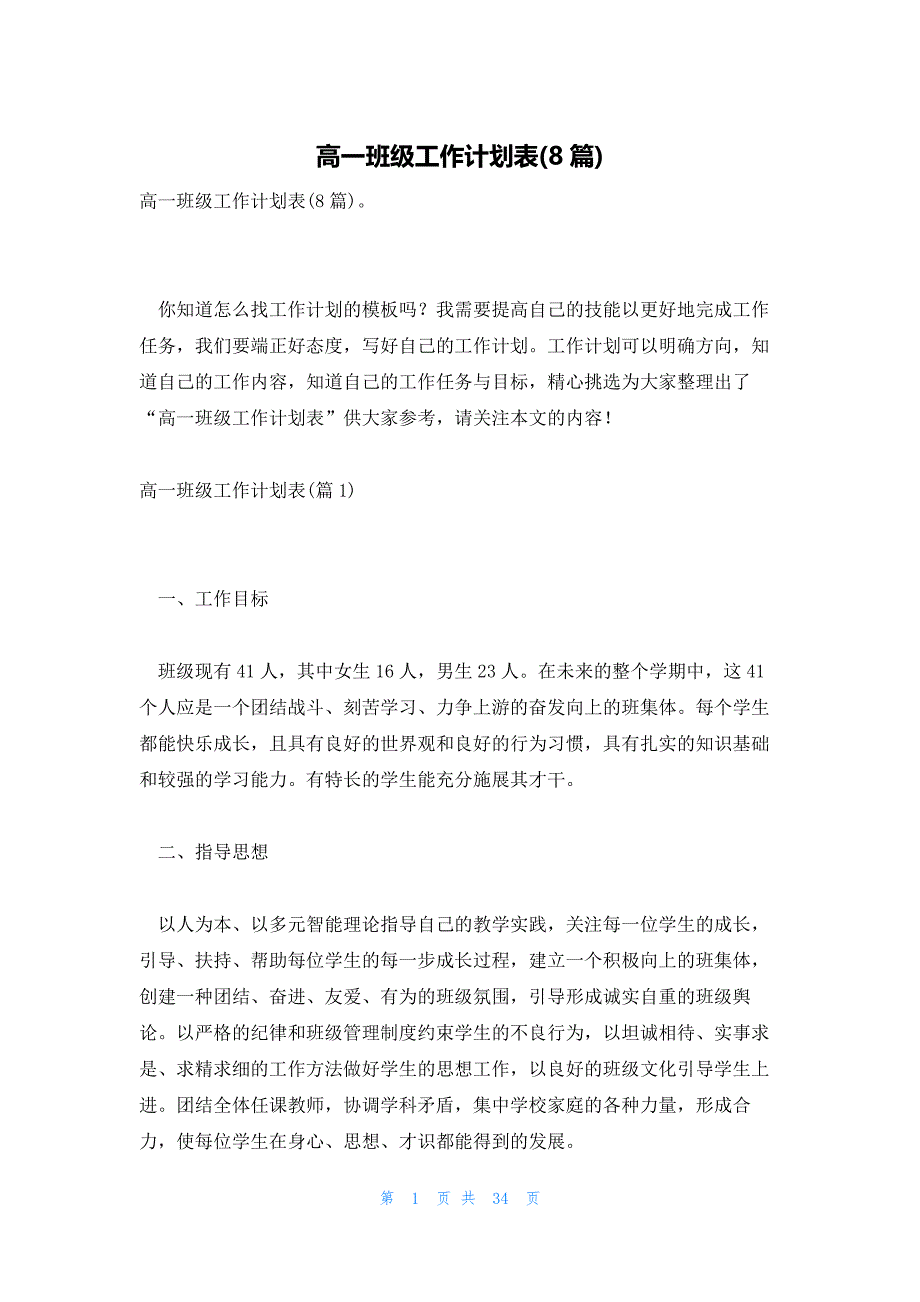 高一班级工作计划表(8 篇)

高一班级工作计划表(8 篇)。

你知道怎么找工作计划的模板吗？我需要提高自己的技能以更好地完成工作任务，我们要端正好态度，写好自己的工作计划。工作计划可以明确方向，知道自己的工作内容，知道自己的工作任务与目标，精心挑选为大家整理出了“高一班级工作计划表”供大家参考，请关注本文的内容！

高一班级工作计划表(篇 1)

一、工作目标

班级现有 41 人，其中女生 16 人，男生 23 人。在未来的整个学期中，这 41 个人应是一个团结战斗、刻苦学习、力争上游的奋发向上的班集体。每个学生都能快乐成长，且具有良好的世界观和良好的行为习惯，具有扎实的知识基础和较强的学习能力。有特长的学生能充分施展其才干。

二、指导思想

以人为本、以多元智能理论指导自己的教学实践，关注每一位学生的成长，引导、扶持、帮助每位学生的每一步成长过程，建立一个积极向上的班集体，创建一种团结、奋进、友爱、有为的班级氛围，引导形成诚实自重的班级舆论。以严格的纪律和班级管理制度约束学生的不良行为，以坦诚相待、实事求是、求精求细的工作方法做好学生的思想工作，以良好的班级文化引导学生上进。团结全体任课教师，协调学科矛盾，集中学校家庭的各种力量，形成合力，使每位学生在身心、思想、才识都能得到的发展。

第 1 页 共 34 页